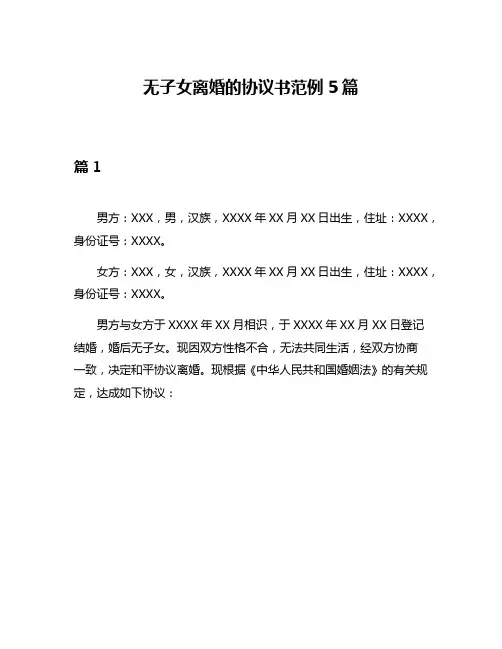 无子女离婚的协议书范例 5 篇

篇 1

男方：XXX，男，汉族，XXXX 年 XX 月 XX 日出生，住址：XXXX，身份证号：XXXX。

女方：XXX，女，汉族，XXXX 年 XX 月 XX 日出生，住址：XXXX，身份证号：XXXX。

男方与女方于 XXXX 年 XX 月相识，于 XXXX 年 XX 月 XX 日登记结婚，婚后无子女。现因双方性格不合，无法共同生活，经双方协商一致，决定和平协议离婚。现根据《中华人民共和国婚姻法》的有关规定，达成如下协议：